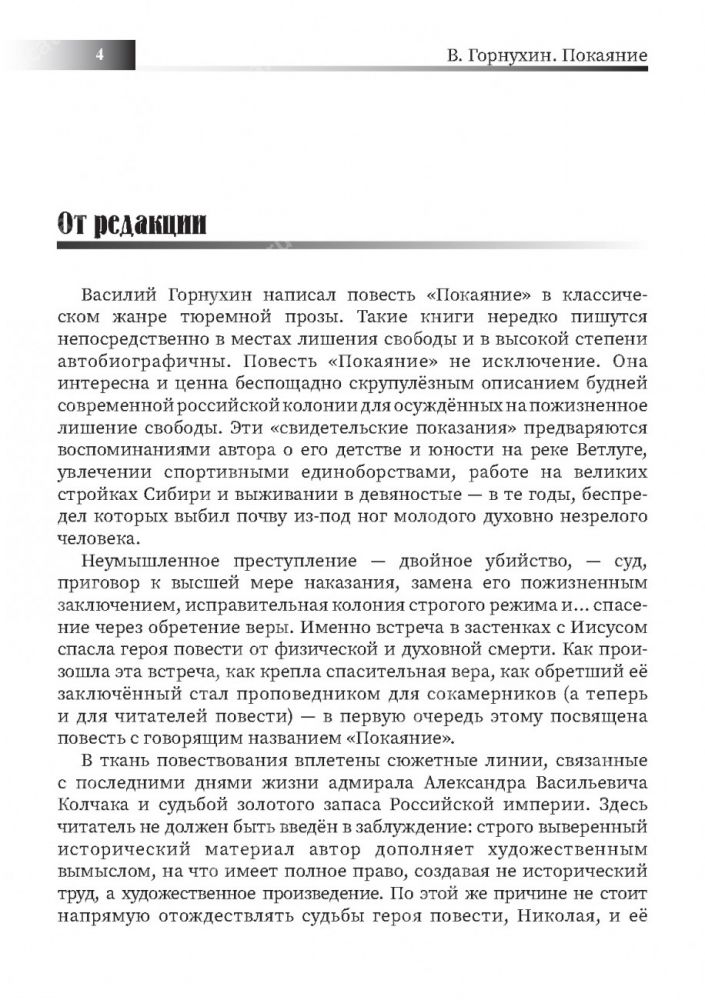 4

В. Горнухин. Покаяние

От редакции

Василий Горнухин написал повесть «Покаяние» в классическом жанре тюремной прозы. Такие книги нередко пишутся непосредственно в местах лишения свободы и в высокой степени автобиографичны. Повесть «Покаяние» не исключение. Она интересна и ценна беспощадно скрупулёзным описанием будней современной российской колонии для осуждённых на пожизненное лишение свободы. Эти «свидетельские показания» предваряются воспоминаниями автора о его детстве и юности на реке Ветлуге, увлечении спортивными единоборствами, работе на великих стройках Сибири и выживании в девяностые — в те годы, беспредел которых выбил почву из-под ног молодого духовно незрелого человека.

Неумышленное преступление — двойное убийство, — суд, приговор к высшей мере наказания, замена его пожизненным заключением, исправительная колония строгого режима и… спасение через обретение веры. Именно встреча в застенках с Иисусом спасла героя повести от физической и духовной смерти. Как произошла эта встреча, как крепла спасительная вера, как обретший её заключённый стал проповедником для сокамерников (а теперь и для читателей повести) — в первую очередь этому посвящена повесть с говорящим названием «Покаяние».

В ткань повествования вплетены сюжетные линии, связанные с последними днями жизни адмирала Александра Васильевича Колчака и судьбой золотого запаса Российской империи. Здесь читатель не должен быть введён в заблуждение: строго выверенный исторический материал автор дополняет художественным вымыслом, на что имеет полное право, создавая не исторический труд, а художественное произведение. По этой же причине не стоит напрямую отождествлять судьбы героя повести, Николая, и её